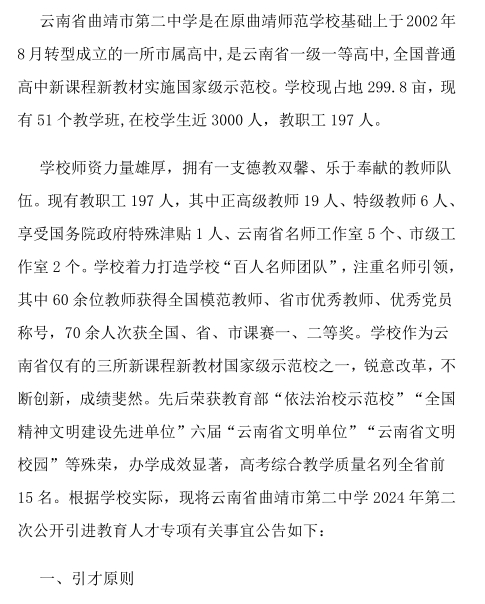 云南省曲靖市第二中学是在原曲靖师范学校基础上于2002年8月转型成立的一所市属高中,是云南省一级一等高中,全国普通高中新课程新教材实施国家级示范校。学校现占地299.8亩，现有51个教学班,在校学生近3000人，教职工197人。

学校师资力量雄厚，拥有一支德教双馨、乐于奉献的教师队伍。现有教职工197人，其中正高级教师19人、特级教师6人、享受国务院政府特殊津贴1人、云南省名师工作室5个、市级工作室2个。学校着力打造学校“百人名师团队”，注重名师引领，其中60余位教师获得全国模范教师、省市优秀教师、优秀党员称号，70余人次获全国、省、市课赛一、二等奖。学校作为云南省仅有的三所新课程新教材国家级示范校之一，锐意改革，不断创新，成绩斐然。先后荣获教育部“依法治校示范校”“全国精神文明建设先进单位”六届“云南省文明单位”“云南省文明校园”等殊荣，办学成效显著，高考综合教学质量名列全省前15名。根据学校实际，现将云南省曲靖市第二中学2024年第二次公开引进教育人才专项有关事宜公告如下：

一、引才原则